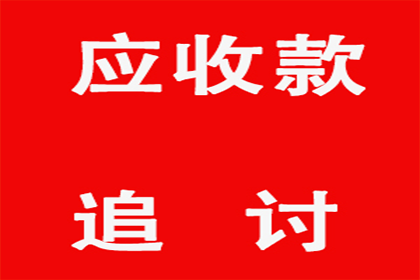 应收款

追 讨